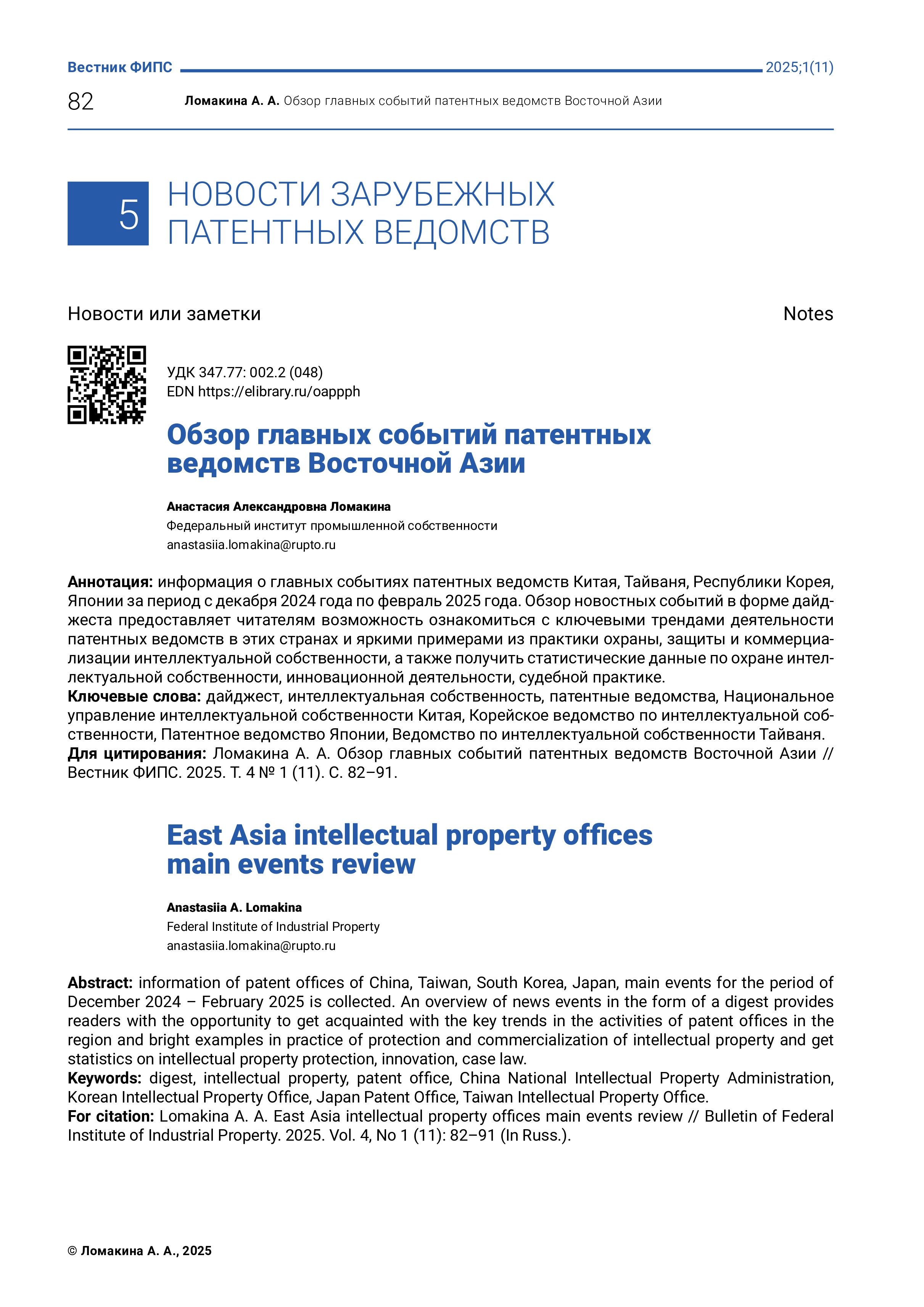 Вестник ФИПС 2025;1(11)

82 Ломакина А. А. Обзор главных событий патентных ведомств Восточной Азии

5 НОВОСТИ ЗАРУБЕЖНЫХ ПАТЕНТНЫХ ВЕДОМСТВ

Новости или заметки Notes

УДК 347.77: 002.2 (048)
EDN https://elibrary.ru/oappph

Обзор главных событий патентных ведомств Восточной Азии

Анастасия Александровна Ломакина
Федеральный институт промышленной собственности
anastasiia.lomakina@rupto.ru

Аннотация: информация о главных событиях патентных ведомств Китая, Тайваня, Республики Корея, Японии за период с декабря 2024 года по февраль 2025 года. Обзор новостных событий в форме дайджеста предоставляет читателям возможность ознакомиться с ключевыми трендами деятельности патентных ведомств в этих странах и яркими примерами из практики охраны, защиты и коммерциализации интеллектуальной собственности, а также получить статистические данные по охране интеллектуальной собственности, инновационной деятельности, судебной практике.
Ключевые слова: дайджест, интеллектуальная собственность, патентные ведомства, Национальное управление интеллектуальной собственности Китая, Корейское ведомство по интеллектуальной собственности, Патентное ведомство Японии, Ведомство по интеллектуальной собственности Тайваня.
Для цитирования: Ломакина А. А. Обзор главных событий патентных ведомств Восточной Азии // Вестник ФИПС. 2025. Т. 4 № 1 (11). С. 82–91.

East Asia intellectual property offices main events review

Anastasiia A. Lomakina
Federal Institute of Industrial Property
anastasiia.lomakina@rupto.ru

Abstract: information of patent offices of China, Taiwan, South Korea, Japan, main events for the period of December 2024 – February 2025 is collected. An overview of news events in the form of a digest provides readers with the opportunity to get acquainted with the key trends in the activities of patent offices in the region and bright examples in practice of protection and commercialization of intellectual property and get statistics on intellectual property protection, innovation, case law.
Keywords: digest, intellectual property, patent office, China National Intellectual Property Administration, Korean Intellectual Property Office, Japan Patent Office, Taiwan Intellectual Property Office.
For citation: Lomakina A. A. East Asia intellectual property offices main events review // Bulletin of Federal Institute of Industrial Property. 2025. Vol. 4, No 1 (11): 82–91 (In Russ.).

© Ломакина А. А., 2025